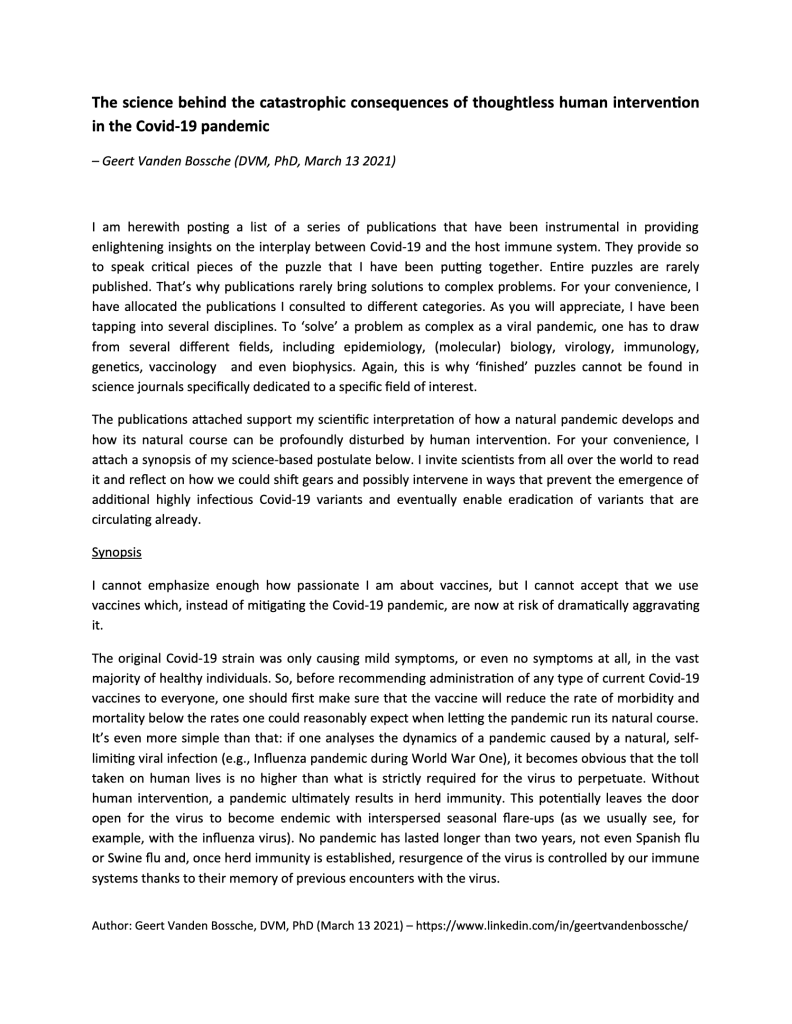 The science behind the catastrophic consequences of thoughtless human intervention in the Covid-19 pandemic

– Geert Vanden Bossche (DVM, PhD, March 13 2021)

I am herewith posting a list of a series of publications that have been instrumental in providing enlightening insights on the interplay between Covid-19 and the host immune system. They provide so to speak critical pieces of the puzzle that I have been putting together. Entire puzzles are rarely published. That's why publications rarely bring solutions to complex problems. For your convenience, I have allocated the publications I consulted to different categories. As you will appreciate, I have been tapping into several disciplines. To 'solve' a problem as complex as a viral pandemic, one has to draw from several different fields, including epidemiology, (molecular) biology, virology, immunology, genetics, vaccinology and even biophysics. Again, this is why 'finished' puzzles cannot be found in science journals specifically dedicated to a specific field of interest.

The publications attached support my scientific interpretation of how a natural pandemic develops and how its natural course can be profoundly disturbed by human intervention. For your convenience, I attach a synopsis of my science-based postulate below. I invite scientists from all over the world to read it and reflect on how we could shift gears and possibly intervene in ways that prevent the emergence of additional highly infectious Covid-19 variants and eventually enable eradication of variants that are circulating already.

Synopsis

I cannot emphasize enough how passionate I am about vaccines, but I cannot accept that we use vaccines which, instead of mitigating the Covid-19 pandemic, are now at risk of dramatically aggravating it.

The original Covid-19 strain was only causing mild symptoms, or even no symptoms at all, in the vast majority of healthy individuals. So, before recommending administration of any type of current Covid-19 vaccines to everyone, one should first make sure that the vaccine will reduce the rate of morbidity and mortality below the rates one could reasonably expect when letting the pandemic run its natural course. It's even more simple than that: if one analyses the dynamics of a pandemic caused by a natural, self-limiting viral infection (e.g., Influenza pandemic during World War One), it becomes obvious that the toll taken on human lives is no higher than what is strictly required for the virus to perpetuate. Without human intervention, a pandemic ultimately results in herd immunity. This potentially leaves the door open for the virus to become endemic with interspersed seasonal flare-ups (as we usually see, for example, with the influenza virus). No pandemic has lasted longer than two years, not even Spanish flu or Swine flu and, once herd immunity is established, resurgence of the virus is controlled by our immune systems thanks to their memory of previous encounters with the virus.

Author: Geert Vanden Bossche, DVM, PhD (March 13 2021) – https://www.linkedin.com/in/geertvandenbossche/